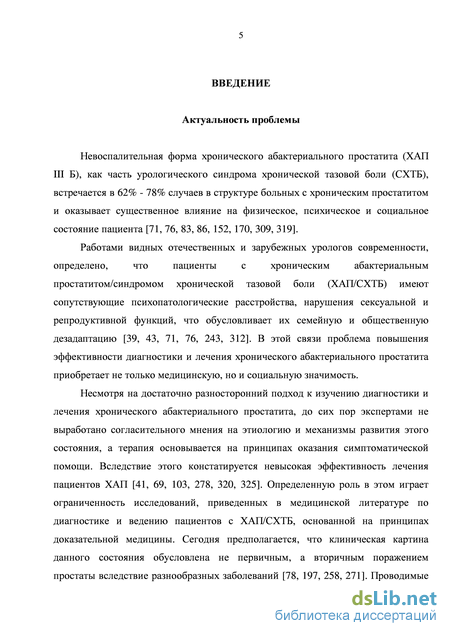 5

ВВЕДЕНИЕ

Актуальность проблемы

Невоспалительная форма хронического абактериального простатита (ХАП III Б), как часть урологического синдрома хронической тазовой боли (СХТБ), встречается в 62% - 78% случаев в структуре больных с хроническим простатитом и оказывает существенное влияние на физическое, психическое и социальное состояние пациента [71, 76, 83, 86, 152, 170, 309, 319].

Работами видных отечественных и зарубежных урологов современности, определено, что пациенты с хроническим абактериальным простатитом/синдромом хронической тазовой боли (ХАП/СХТБ) имеют сопутствующие психопатологические расстройства, нарушения сексуальной и репродуктивной функций, что обусловливает их семейную и общественную дезадаптацию [39, 43, 71, 76, 243, 312]. В этой связи проблема повышения эффективности диагностики и лечения хронического абактериального простатита приобретает не только медицинскую, но и социальную значимость.

Несмотря на достаточно разносторонний подход к изучению диагностики и лечения хронического абактериального простатита, до сих пор экспертами не выработано согласительного мнения на этиологию и механизмы развития этого состояния, а терапия основывается на принципах оказания симптоматической помощи. Вследствие этого констатируется невысокая эффективность лечения пациентов ХАП [41, 69, 103, 278, 320, 325]. Определенную роль в этом играет ограниченность исследований, приведенных в медицинской литературе по диагностике и ведению пациентов с ХАП/СХТБ, основанной на принципах доказательной медицины. Сегодня предполагается, что клиническая картина данного состояния обусловлена не первичным, а вторичным поражением простаты вследствие разнообразных заболеваний [78, 197, 258, 271]. Проводимые

dsLib.net
библиотека диссертаций